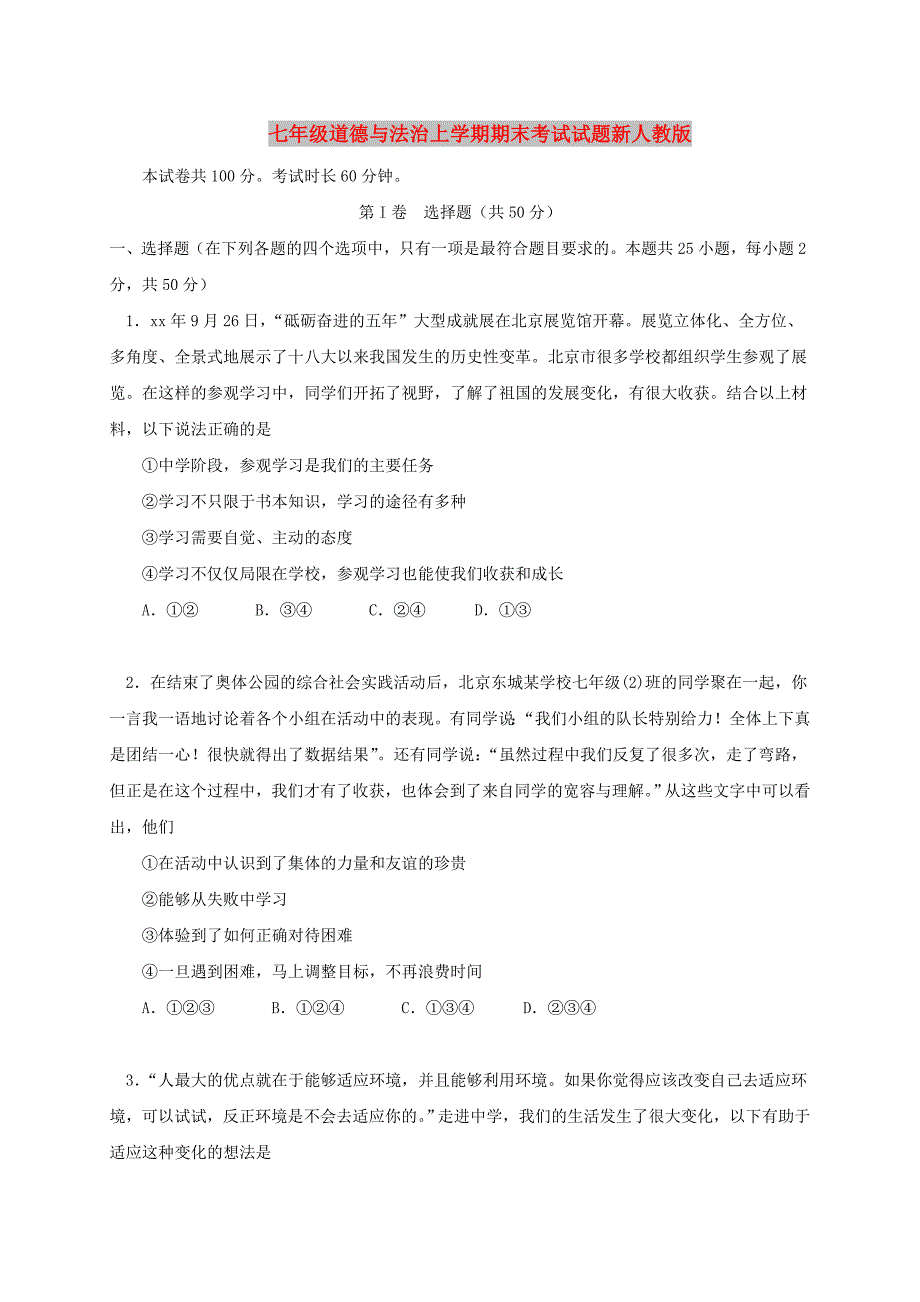 七年级道德与法治上学期期末考试试题新人教版

本试卷共100分。考试时长60分钟。

第Ⅰ卷 选择题（共50分）

一、选择题（在下列各题的四个选项中，只有一项是最符合题目要求的。本题共25小题，每小题2分，共50分）

1．xx年9月26日，“砥砺奋进的五年”大型成就展在北京展览馆开幕。展览立体化、全方位、多角度、全景式地展示了十八大以来我国发生的历史性变革。北京市很多学校都组织学生参观了展览。在这样的参观学习中，同学们开拓了视野，了解了祖国的发展变化，有很大收获。结合以上材料，以下说法正确的是

①中学阶段，参观学习是我们的主要任务

②学习不只限于书本知识，学习的途径有多种

③学习需要自觉、主动的态度

④学习不仅仅局限在学校，参观学习也能使我们收获和成长

A．①②　B．③④　C．②④　D．①③

2．在结束了奥体公园的综合社会实践活动后，北京东城某学校七年级(2)班的同学聚在一起，你一言我一语地讨论着各个小组在活动中的表现。有同学说“我们小组的队长特别给力！全体上下真是团结一心！很快就得出了数据结果”。还有同学说：“虽然过程中我们反复了很多次，走了弯路，但正是在这个过程中，我们才有了收获，也体会到了来自同学的宽容与理解。”从这些文字中可以看出，他们

①在活动中认识到了集体的力量和友谊的珍贵

②能够从失败中学习

③体验到了如何正确对待困难

④一旦遇到困难，马上调整目标，不再浪费时间

A．①②③　B．①②④　C．①③④　D．②③④

3．“人最大的优点就在于能够适应环境，并且能够利用环境。如果你觉得应该改变自己去适应环境，可以试试，反正环境是不会去适应你的。”走进中学，我们的生活发生了很大变化，以下有助于适应这种变化的想法是